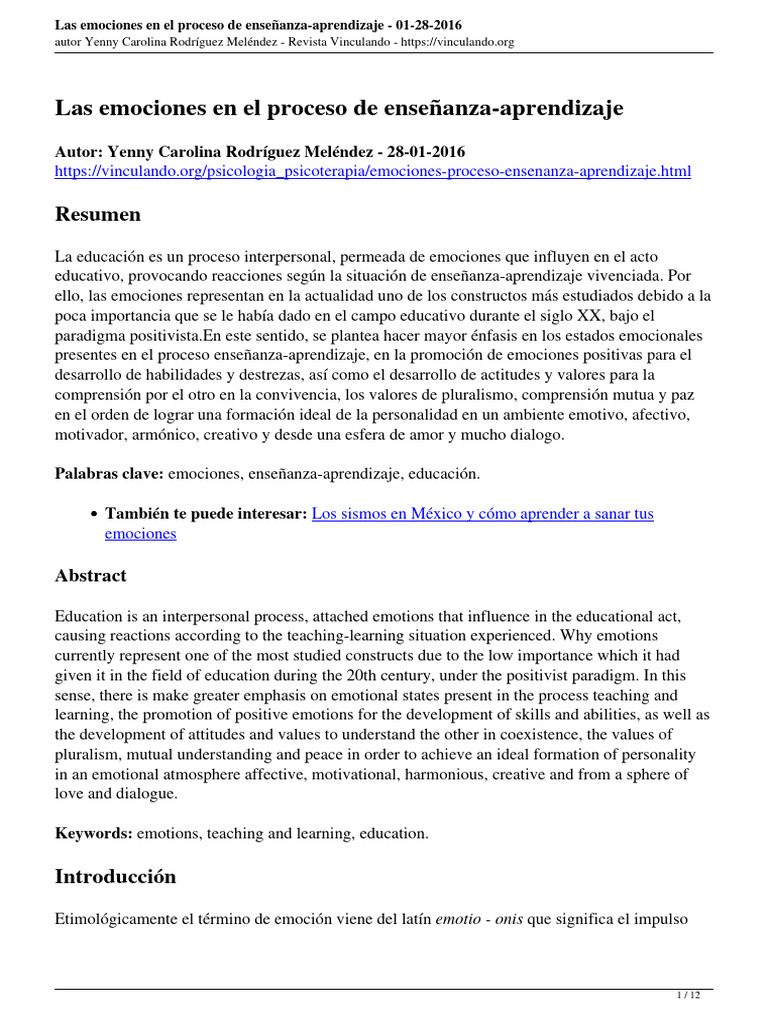 Las emociones en el proceso de enseñanza-aprendizaje - 01-28-2016
autor Yenny Carolina Rodríguez Meléndez - Revista Vinculando - https://vinculando.org

Las emociones en el proceso de enseñanza-aprendizaje

Autor: Yenny Carolina Rodríguez Meléndez - 28-01-2016
https://vinculando.org/psicologia_psicoterapia/emociones-proceso-ensenanza-aprendizaje.html

Resumen

La educación es un proceso interpersonal, permeada de emociones que influyen en el acto educativo, provocando reacciones según la situación de enseñanza-aprendizaje vivenciada. Por ello, las emociones representan en la actualidad uno de los constructos más estudiados debido a la poca importancia que se le había dado en el campo educativo durante el siglo XX, bajo el paradigma positivista.En este sentido, se plantea hacer mayor énfasis en los estados emocionales presentes en el proceso enseñanza-aprendizaje, en la promoción de emociones positivas para el desarrollo de habilidades y destrezas, así como el desarrollo de actitudes y valores para la comprensión por el otro en la convivencia, los valores de pluralismo, comprensión mutua y paz en el orden de lograr una formación ideal de la personalidad en un ambiente emotivo, afectivo, motivador, armónico, creativo y desde una esfera de amor y mucho dialogo.

Palabras clave: emociones, enseñanza-aprendizaje, educación.

• También te puede interesar: Los sismos en México y cómo aprender a sanar tus emociones

Abstract

Education is an interpersonal process, attached emotions that influence in the educational act, causing reactions according to the teaching-learning situation experienced. Why emotions currently represent one of the most studied constructs due to the low importance which it had given it in the field of education during the 20th century, under the positivist paradigm. In this sense, there is make greater emphasis on emotional states present in the process teaching and learning, the promotion of positive emotions for the development of skills and abilities, as well as the development of attitudes and values to understand the other in coexistence, the values of pluralism, mutual understanding and peace in order to achieve an ideal formation of personality in an emotional atmosphere affective, motivational, harmonious, creative and from a sphere of love and dialogue.

Keywords: emotions, teaching and learning, education.

Introducción

Etimológicamente el término de emoción viene del latín emotio - onis que significa el impulso

1 / 12